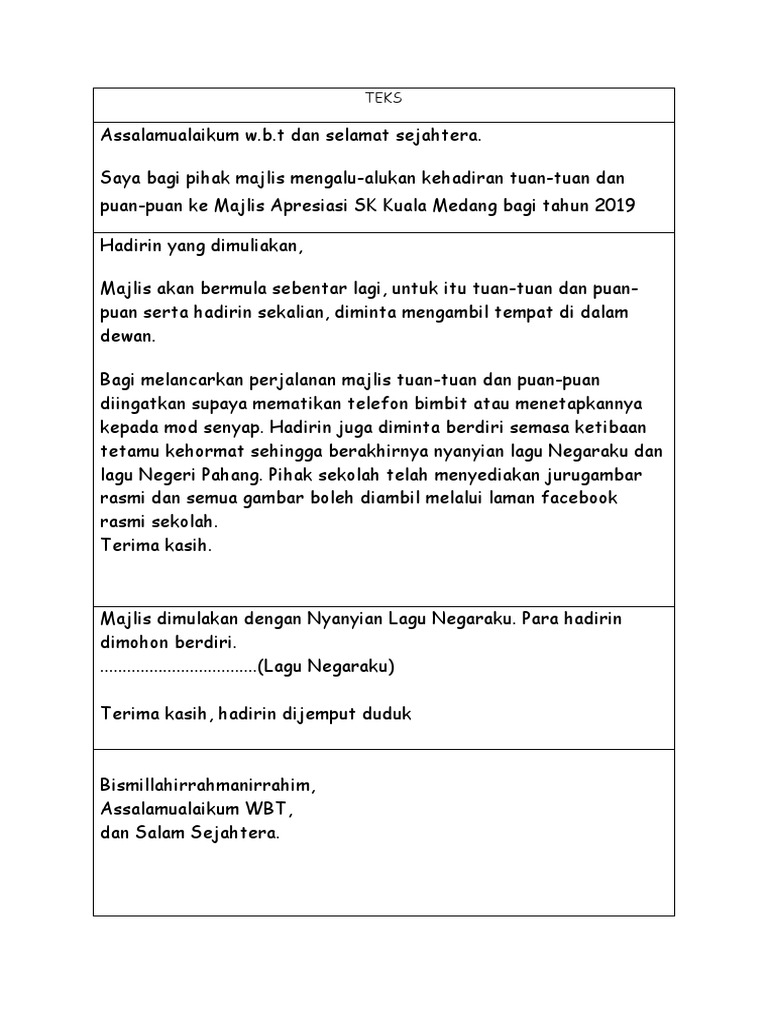 | TEKS |
|---|
| Assalamualaikum w.b.t dan selamat sejahtera.<br><br>Saya bagi pihak majlis mengalu-alukan kehadiran tuan-tuan dan puan-puan ke Majlis Apresiasi SK Kuala Medang bagi tahun 2019 |
| Hadirin yang dimuliakan,<br><br>Majlis akan bermula sebentar lagi, untuk itu tuan-tuan dan puan-puan serta hadirin sekalian, diminta mengambil tempat di dalam dewan.<br><br>Bagi melancarkan perjalanan majlis tuan-tuan dan puan-puan diingatkan supaya mematikan telefon bimbit atau menetapkannya kepada mod senyap. Hadirin juga diminta berdiri semasa ketibaan tetamu kehormat sehingga berakhirnya nyanyian lagu Negaraku dan lagu Negeri Pahang. Pihak sekolah telah menyediakan jurugambar rasmi dan semua gambar boleh diambil melalui laman facebook rasmi sekolah.<br>Terima kasih. |
| Majlis dimulakan dengan Nyanyian Lagu Negaraku. Para hadirin dimohon berdiri.<br>..................................(Lagu Negaraku)<br><br>Terima kasih, hadirin dijemput duduk |
| Bismillahirrahmanirrahim,<br>Assalamualaikum WBT,<br>dan Salam Sejahtera. |